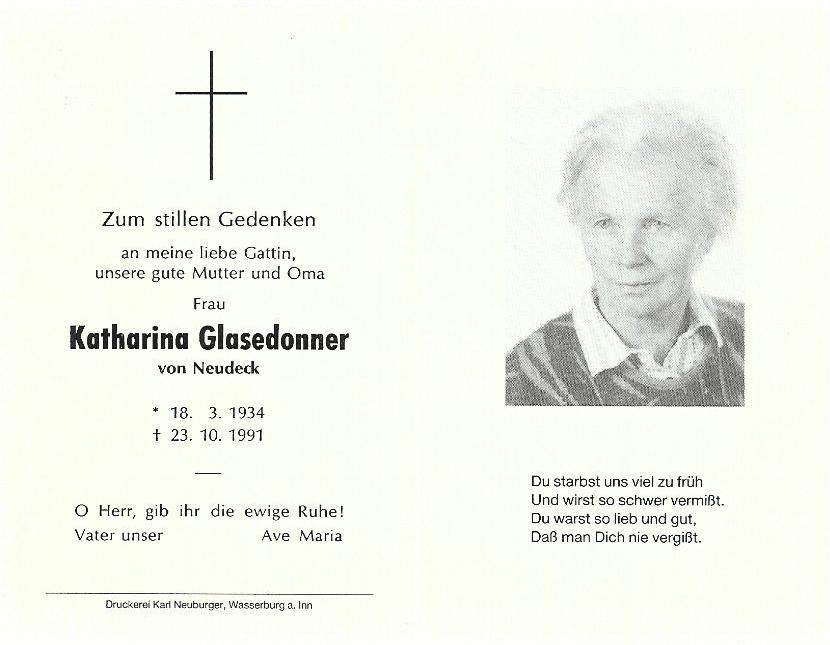 Zum stillen Gedenken

an meine liebe Gattin,
unsere gute Mutter und Oma

Frau

Katharina Glasedonner

von Neudeck

* 18. 3. 1934
† 23. 10. 1991

O Herr, gib ihr die ewige Ruhe!
Vater unser Ave Maria

Druckerei Karl Neuburger, Wasserburg a. Inn

Du starbst uns viel zu früh
Und wirst so schwer vermißt.
Du warst so lieb und gut,
Daß man Dich nie vergißt.